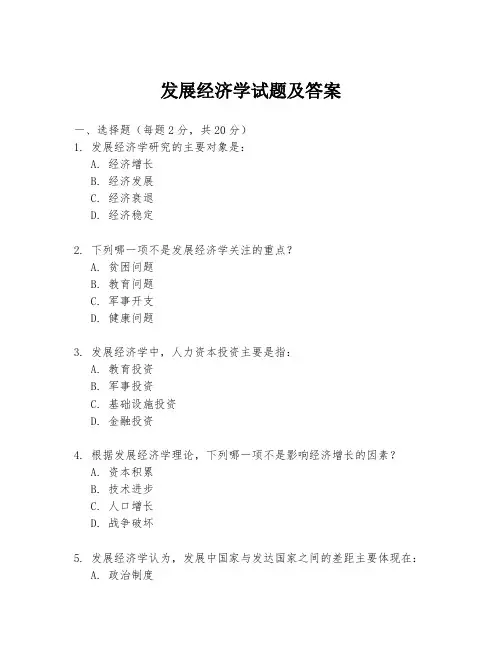 发展经济学试题及答案

一、选择题（每题 2 分，共 20 分）

1. 发展经济学研究的主要对象是：
A. 经济增长
B. 经济发展
C. 经济衰退
D. 经济稳定

2. 下列哪一项不是发展经济学关注的重点？
A. 贫困问题
B. 教育问题
C. 军事开支
D. 健康问题

3. 发展经济学中，人力资本投资主要是指：
A. 教育投资
B. 军事投资
C. 基础设施投资
D. 金融投资

4. 根据发展经济学理论，下列哪一项不是影响经济增长的因素？
A. 资本积累
B. 技术进步
C. 人口增长
D. 战争破坏

5. 发展经济学认为，发展中国家与发达国家之间的差距主要体现在：
A. 政治制度